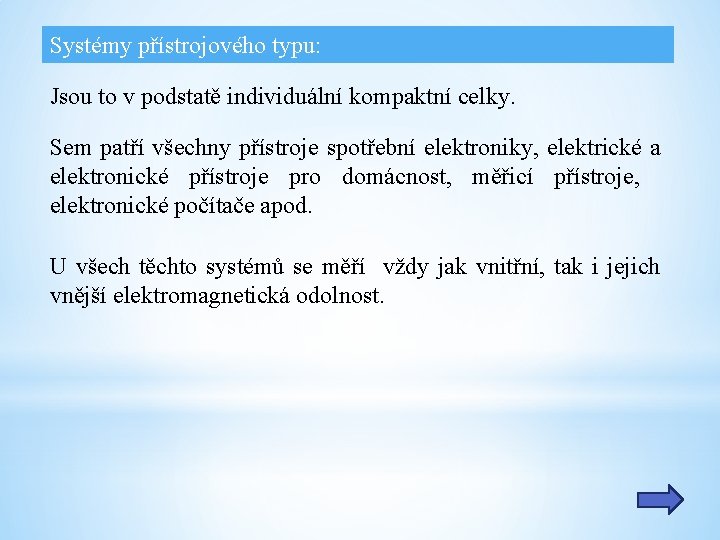 Systémy přístrojového typu:

Jsou to v podstatě individuální kompaktní celky.

Sem patří všechny přístroje spotřební elektroniky, elektrické a elektronické přístroje pro domácnost, měřicí přístroje, elektronické počítače apod.

U všech těchto systémů se měří vždy jak vnitřní, tak i jejich vnější elektromagnetická odolnost.